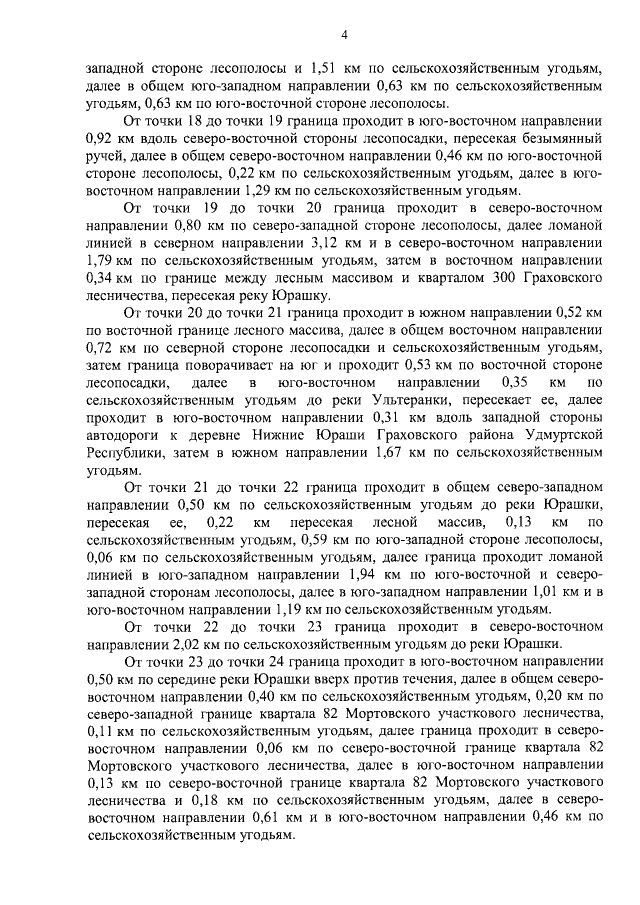 4

западной стороне лесополосы и 1,51 км по сельскохозяйственным угодьям, далее в общем юго-западном направлении 0,63 км по сельскохозяйственным угодьям, 0,63 км по юго-восточной стороне лесополосы.

От точки 18 до точки 19 граница проходит в юго-восточном направлении 0,92 км вдоль северо-восточной стороны лесопосадки, пересекая безымянный ручей, далее в общем северо-восточном направлении 0,46 км по юго-восточной стороне лесополосы, 0,22 км по сельскохозяйственным угодьям, далее в юго-восточном направлении 1,29 км по сельскохозяйственным угодьям.

От точки 19 до точки 20 граница проходит в северо-восточном направлении 0,80 км по северо-западной стороне лесополосы, далее ломаной линией в северном направлении 3,12 км и в северо-восточном направлении 1,79 км по сельскохозяйственным угодьям, затем в восточном направлении 0,34 км по границе между лесным массивом и кварталом 300 Граховского лесничества, пересекая реку Юрашку.

От точки 20 до точки 21 граница проходит в южном направлении 0,52 км по восточной границе лесного массива, далее в общем восточном направлении 0,72 км по северной стороне лесопосадки и сельскохозяйственным угодьям, затем граница поворачивает на юг и проходит 0,53 км по восточной стороне лесопосадки, далее в юго-восточном направлении 0,35 км по сельскохозяйственным угодьям до реки Ультеранки, пересекает ее, далее проходит в юго-восточном направлении 0,31 км вдоль западной стороны автодороги к деревне Нижние Юраши Граховского района Удмуртской Республики, затем в южном направлении 1,67 км по сельскохозяйственным угодьям.

От точки 21 до точки 22 граница проходит в общем северо-западном направлении 0,50 км по сельскохозяйственным угодьям до реки Юрашки, пересекая ее, 0,22 км пересекая лесной массив, 0,13 км по сельскохозяйственным угодьям, 0,59 км по юго-западной стороне лесополосы, 0,06 км по сельскохозяйственным угодьям, далее граница проходит ломаной линией в юго-западном направлении 1,94 км по юго-восточной и северо-западной сторонам лесополосы, далее в юго-западном направлении 1,01 км и в юго-восточном направлении 1,19 км по сельскохозяйственным угодьям.

От точки 22 до точки 23 граница проходит в северо-восточном направлении 2,02 км по сельскохозяйственным угодьям до реки Юрашки.

От точки 23 до точки 24 граница проходит в юго-восточном направлении 0,50 км по середине реки Юрашки вверх против течения, далее в общем северо-восточном направлении 0,40 км по сельскохозяйственным угодьям, 0,20 км по северо-западной границе квартала 82 Мортовского участкового лесничества, 0,11 км по сельскохозяйственным угодьям, далее граница проходит в северо-восточном направлении 0,06 км по северо-восточной границе квартала 82 Мортовского участкового лесничества, далее в юго-восточном направлении 0,13 км по северо-восточной границе квартала 82 Мортовского участкового лесничества и 0,18 км по сельскохозяйственным угодьям, далее в северо-восточном направлении 0,61 км и в юго-восточном направлении 0,46 км по сельскохозяйственным угодьям.